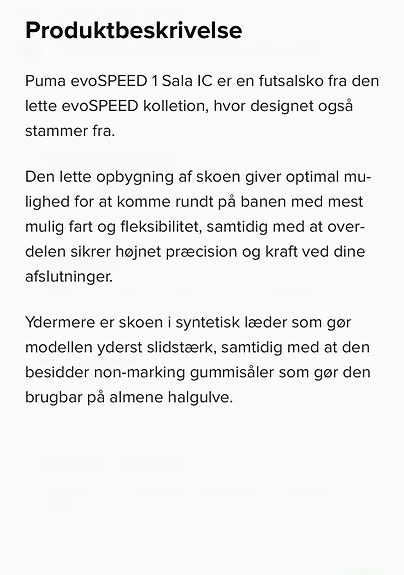 Produktbeskrivelse

Puma evoSPEED 1 Sala IC er en futsalsko fra den lette evoSPEED kolletion, hvor designet også stammer fra.

Den lette opbygning af skoen giver optimal mulighed for at komme rundt på banen med mest mulig fart og fleksibilitet, samtidig med at overdelen sikrer højnet præcision og kraft ved dine afslutninger.

Ydermere er skoen i syntetisk læder som gør modellen yderst slidstærk, samtidig med at den besidder non-marking gummisåler som gør den brugbar på almene halgulve.